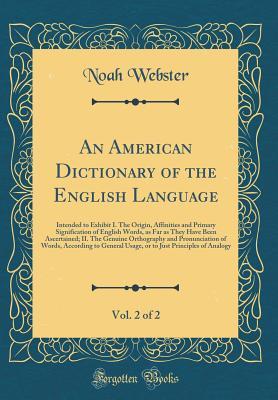 Noah Webster

An American Dictionary of the English Language

Intended to Exhibit I. The Origin, Affinities and Primary Signification of English Words, as Far as They Have Been Ascertained; II. The Genuine Orthography and Pronunciation of Words, According to General Usage, or to Just Principles of Analogy

Vol. 2 of 2

Forgotten Books